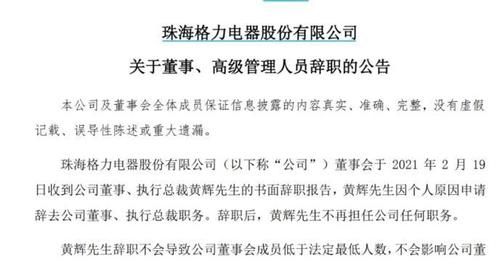 珠海格力电器股份有限公司

关于董事、高级管理人员辞职的公告

本公司及董事会全体成员保证信息披露的内容真实、准确、完整，没有虚假记载、误导性陈述或重大遗漏。

珠海格力电器股份有限公司（以下称“公司”）董事会于 2021 年 2 月 19 日收到公司董事、执行总裁黄辉先生的书面辞职报告，黄辉先生因个人原因申请辞去公司董事、执行总裁职务。辞职后，黄辉先生不再担任公司任何职务。

黄辉先生辞职不会导致公司董事会成员低于法定最低人数，不会影响公司董